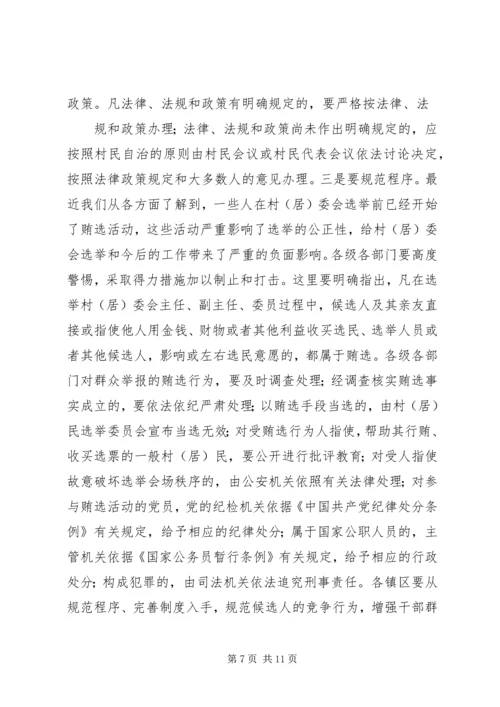 政策。凡法律、法规和政策有明确规定的，要严格按法律、法

规和政策办理；法律、法规和政策尚未作出明确规定的，应按照村民自治的原则由村民会议或村民代表会议依法讨论决定，按照法律政策规定和大多数人的意见办理。三是要规范程序。最近我们从各方面了解到，一些人在村（居）委会选举前已经开始了贿选活动，这些活动严重影响了选举的公正性，给村（居）委会选举和今后的工作带来了严重的负面影响。各级各部门要高度警惕，采取得力措施加以制止和打击。这里要明确指出，凡在选举村（居）委会主任、副主任、委员过程中，候选人及其亲友直接或指使他人用金钱、财物或者其他利益收买选民、选举人员或者其他候选人，影响或左右选民意愿的，都属于贿选。各级各部门对群众举报的贿选行为，要及时调查处理；经调查核实贿选事实成立的，要依法依纪严肃处理；以贿选手段当选的，由村（居）民选举委员会宣布当选无效；对受贿选行为人指使，帮助其行贿、收买选票的一般村（居）民，要公开进行批评教育；对受人指使故意破坏选举会场秩序的，由公安机关依照有关法律处理；对参与贿选活动的党员，党的纪检机关依据《中国共产党纪律处分条例》有关规定，给予相应的纪律处分；属于国家公职人员的，主管机关依据《国家公务员暂行条例》有关规定，给予相应的行政处分；构成犯罪的，由司法机关依法追究刑事责任。各镇区要从规范程序、完善制度入手，规范候选人的竞争行为，增强干部群

第 7 页 共 11 页